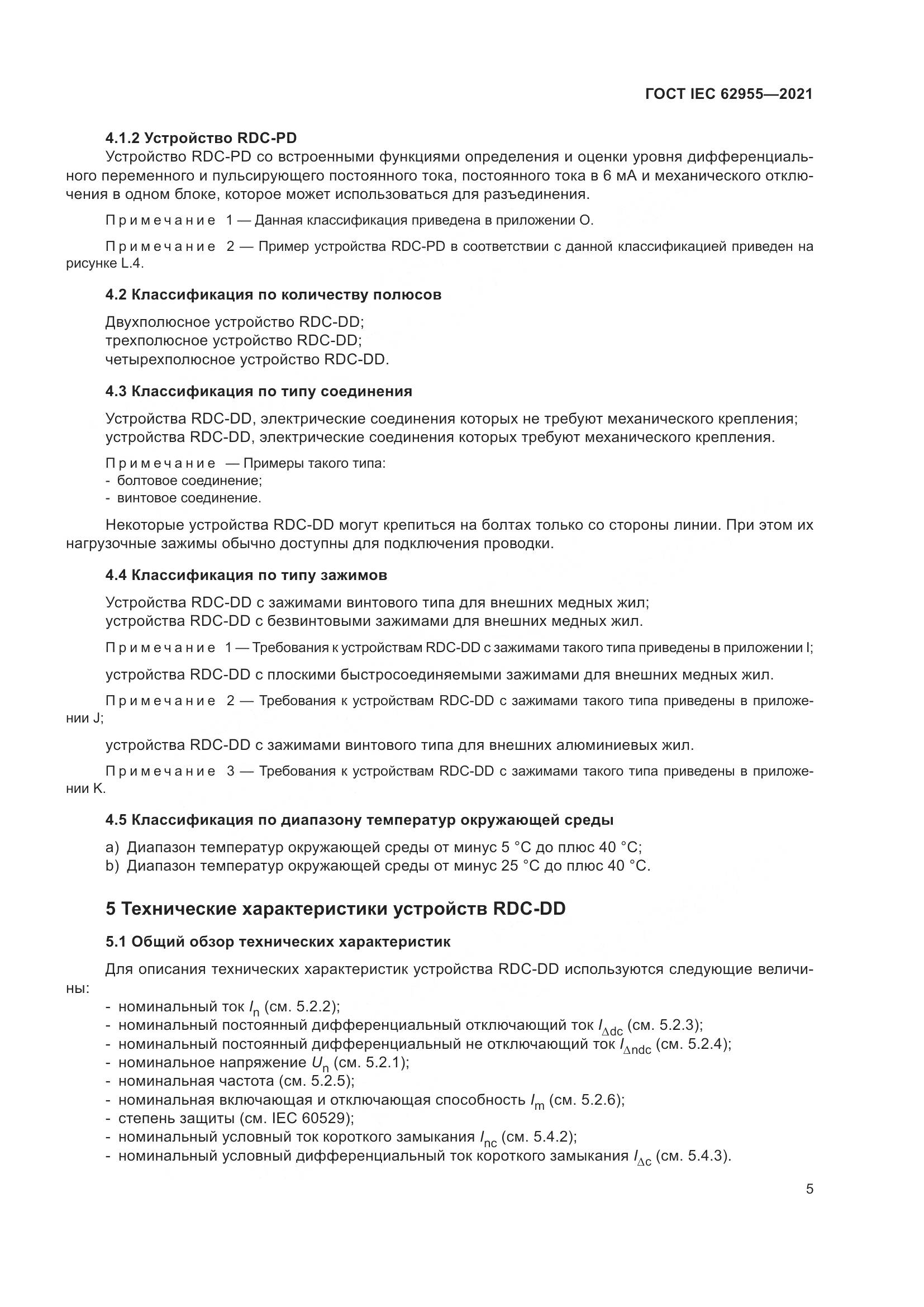 ГОСТ IEC 62955—2021

4.1.2 Устройство RDC-PD

Устройство RDC-PD со встроенными функциями определения и оценки уровня дифференциального переменного и пульсирующего постоянного тока, постоянного тока в 6 мА и механического отключения в одном блоке, которое может использоваться для разъединения.

Примечание 1 — Данная классификация приведена в приложении О.

Примечание 2 — Пример устройства RDC-PD в соответствии с данной классификацией приведен на рисунке L.4.

4.2 Классификация по количеству полюсов

Двухполюсное устройство RDC-DD;
трехполюсное устройство RDC-DD;
четырехполюсное устройство RDC-DD.

4.3 Классификация по типу соединения

Устройства RDC-DD, электрические соединения которых не требуют механического крепления;
устройства RDC-DD, электрические соединения которых требуют механического крепления.

Примечание — Примеры такого типа:
- болтовое соединение;
- винтовое соединение.

Некоторые устройства RDC-DD могут крепиться на болтах только со стороны линии. При этом их нагрузочные зажимы обычно доступны для подключения проводки.

4.4 Классификация по типу зажимов

Устройства RDC-DD с зажимами винтового типа для внешних медных жил;
устройства RDC-DD с безвинтовыми зажимами для внешних медных жил.

Примечание 1 — Требования к устройствам RDC-DD с зажимами такого типа приведены в приложении I;

устройства RDC-DD с плоскими быстросоединяемыми зажимами для внешних медных жил.

Примечание 2 — Требования к устройствам RDC-DD с зажимами такого типа приведены в приложении J;

устройства RDC-DD с зажимами винтового типа для внешних алюминиевых жил.

Примечание 3 — Требования к устройствам RDC-DD с зажимами такого типа приведены в приложении K.

4.5 Классификация по диапазону температур окружающей среды

a) Диапазон температур окружающей среды от минус 5 °C до плюс 40 °C;
b) Диапазон температур окружающей среды от минус 25 °C до плюс 40 °C.

5 Технические характеристики устройств RDC-DD

5.1 Общий обзор технических характеристик

Для описания технических характеристик устройства RDC-DD используются следующие величины:
- номинальный ток $I_n$ (см. 5.2.2);
- номинальный постоянный дифференциальный отключающий ток $I_{\Delta dc}$ (см. 5.2.3);
- номинальный постоянный дифференциальный не отключающий ток $I_{\Delta ndc}$ (см. 5.2.4);
- номинальное напряжение $U_n$ (см. 5.2.1);
- номинальная частота (см. 5.2.5);
- номинальная включающая и отключающая способность $I_m$ (см. 5.2.6);
- степень защиты (см. IEC 60529);
- номинальный условный ток короткого замыкания $I_{nc}$ (см. 5.4.2);
- номинальный условный дифференциальный ток короткого замыкания $I_{\Delta c}$ (см. 5.4.3).

5